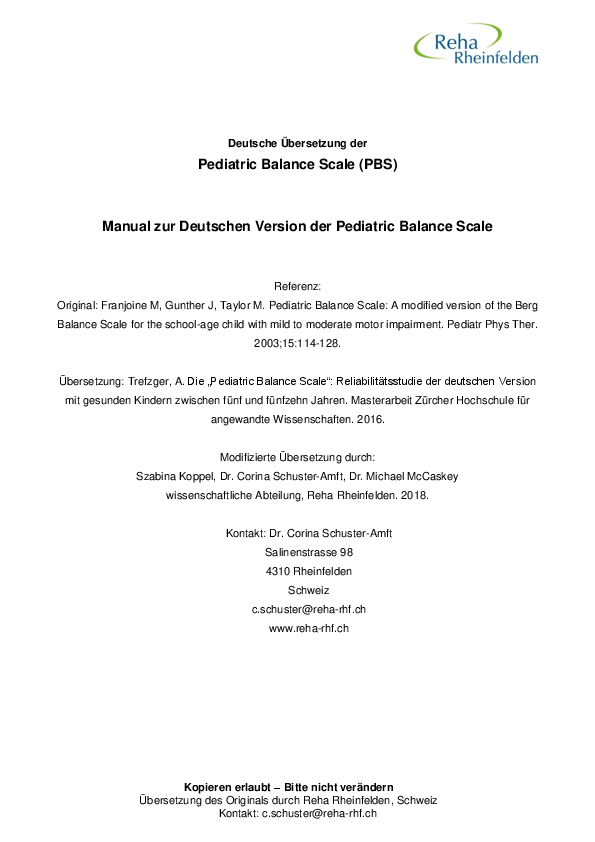 Reha Rheinfelden

Deutsche Übersetzung der

Pediatric Balance Scale (PBS)

Manual zur Deutschen Version der Pediatric Balance Scale

Referenz:
Original: Franjoine M, Gunther J, Taylor M. Pediatric Balance Scale: A modified version of the Berg Balance Scale for the school-age child with mild to moderate motor impairment. Pediatr Phys Ther. 2003;15:114-128.

Übersetzung: Trefzger, A. Die „Pediatric Balance Scale“: Reliabilitätsstudie der deutschen Version mit gesunden Kindern zwischen fünf und fünfzehn Jahren. Masterarbeit Zürcher Hochschule für angewandte Wissenschaften. 2016.

Modifizierte Übersetzung durch:
Szabina Koppel, Dr. Corina Schuster-Amft, Dr. Michael McCaskey
wissenschaftliche Abteilung, Reha Rheinfelden. 2018.

Kontakt: Dr. Corina Schuster-Amft
Salinenstrasse 98
4310 Rheinfelden
Schweiz
c.schuster@reha-rhf.ch
www.reha-rhf.ch

Kopieren erlaubt – Bitte nicht verändern
Übersetzung des Originals durch Reha Rheinfelden, Schweiz
Kontakt: c.schuster@reha-rhf.ch